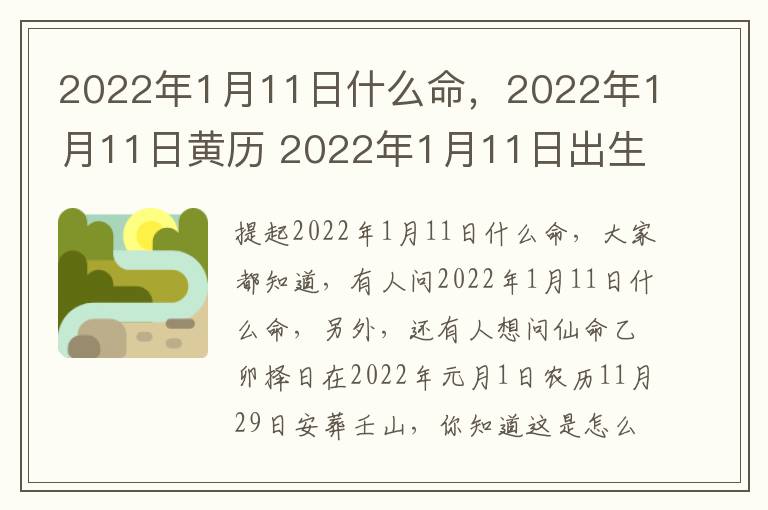 2022年1月11日什么命，2022年1月11日黄历 2022年1月11日出生

提起2022年1月11日什么命，大家都知道，有人问2022年1月11日什么命，另外，还有人想问仙命乙卯择日在2022年元月1日农历11月29日安葬壬山，你知道这是怎么